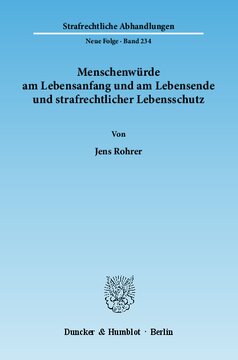 Strafrechtliche Abhandlungen

Neue Folge · Band 234

Menschenwürde am Lebensanfang und am Lebensende und strafrechtlicher Lebensschutz

Von

Jens Rohrer

Duncker & Humblot · Berlin